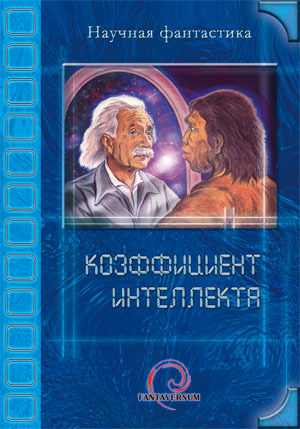 Научная фантастика

КОЭФФИЦИЕНТ ИНТЕЛЛЕКТА

FANTAVERSUM